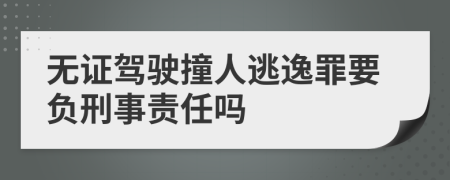 无证驾驶撞人逃逸罪要负刑事责任吗